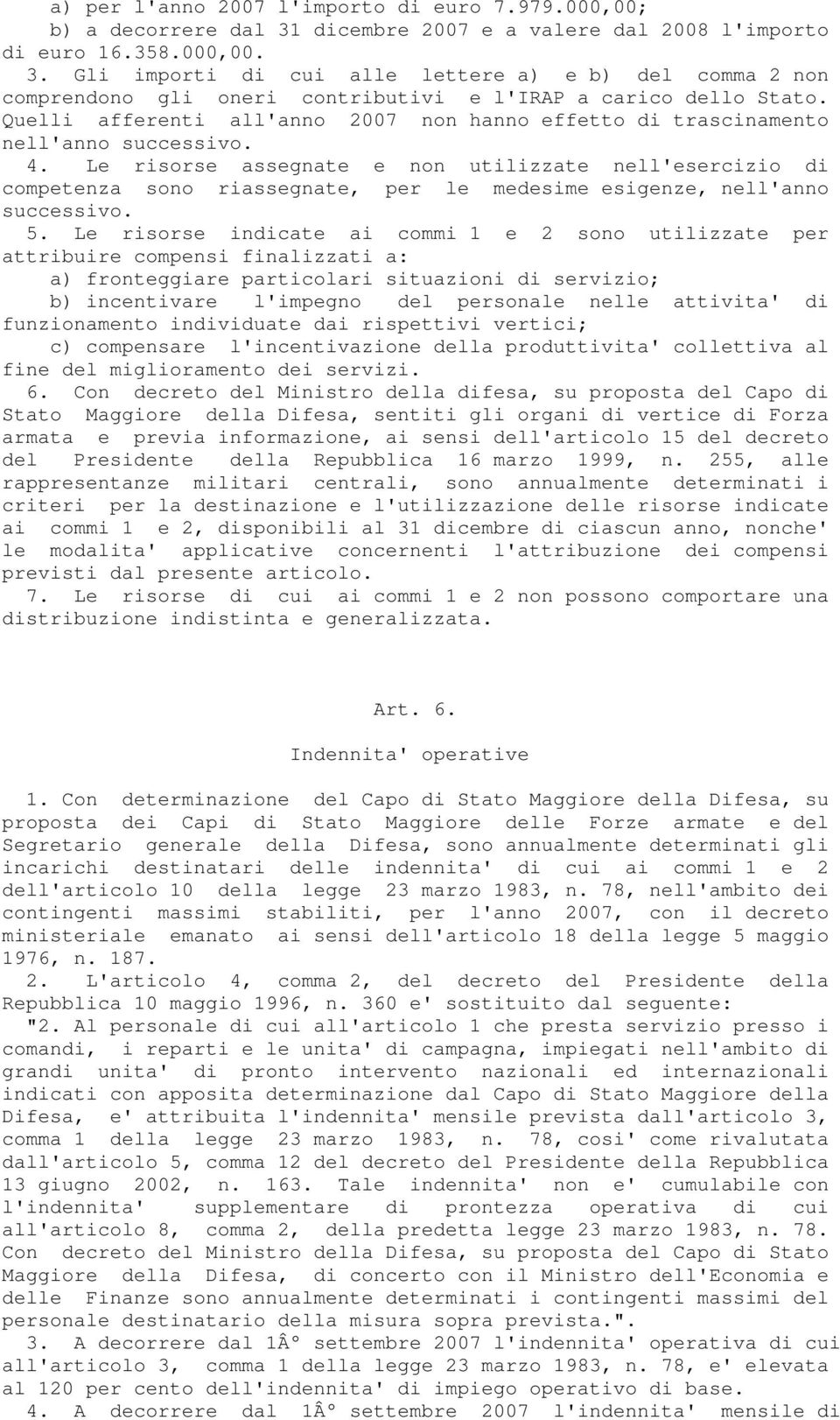 a) per l'anno 2007 l'importo di euro 7.979.000,00;
b) a decorrere dal 31 dicembre 2007 e a valere dal 2008 l'importo di euro 16.358.000,00.

3. Gli importi di cui alle lettere a) e b) del comma 2 non comprendono gli oneri contributivi e l'IRAP a carico dello Stato. Quelli afferenti all'anno 2007 non hanno effetto di trascinamento nell'anno successivo.

4. Le risorse assegnate e non utilizzate nell'esercizio di competenza sono riassegnate, per le medesime esigenze, nell'anno successivo.

5. Le risorse indicate ai commi 1 e 2 sono utilizzate per attribuire compensi finalizzati a:
a) fronteggiare particolari situazioni di servizio;
b) incentivare l'impegno del personale nelle attivita' di funzionamento individuate dai rispettivi vertici;
c) compensare l'incentivazione della produttivita' collettiva al fine del miglioramento dei servizi.

6. Con decreto del Ministro della difesa, su proposta del Capo di Stato Maggiore della Difesa, sentiti gli organi di vertice di Forza armata e previa informazione, ai sensi dell'articolo 15 del decreto del Presidente della Repubblica 16 marzo 1999, n. 255, alle rappresentanze militari centrali, sono annualmente determinati i criteri per la destinazione e l'utilizzazione delle risorse indicate ai commi 1 e 2, disponibili al 31 dicembre di ciascun anno, nonche' le modalita' applicative concernenti l'attribuzione dei compensi previsti dal presente articolo.

7. Le risorse di cui ai commi 1 e 2 non possono comportare una distribuzione indistinta e generalizzata.

Art. 6.

Indennita' operative

1. Con determinazione del Capo di Stato Maggiore della Difesa, su proposta dei Capi di Stato Maggiore delle Forze armate e del Segretario generale della Difesa, sono annualmente determinati gli incarichi destinatari delle indennita' di cui ai commi 1 e 2 dell'articolo 10 della legge 23 marzo 1983, n. 78, nell'ambito dei contingenti massimi stabiliti, per l'anno 2007, con il decreto ministeriale emanato ai sensi dell'articolo 18 della legge 5 maggio 1976, n. 187.

2. L'articolo 4, comma 2, del decreto del Presidente della Repubblica 10 maggio 1996, n. 360 e' sostituito dal seguente:
"2. Al personale di cui all'articolo 1 che presta servizio presso i comandi, i reparti e le unita' di campagna, impiegati nell'ambito di grandi unita' di pronto intervento nazionali ed internazionali indicati con apposita determinazione dal Capo di Stato Maggiore della Difesa, e' attribuita l'indennita' mensile prevista dall'articolo 3, comma 1 della legge 23 marzo 1983, n. 78, cosi' come rivalutata dall'articolo 5, comma 12 del decreto del Presidente della Repubblica 13 giugno 2002, n. 163. Tale indennita' non e' cumulabile con l'indennita' supplementare di prontezza operativa di cui all'articolo 8, comma 2, della predetta legge 23 marzo 1983, n. 78. Con decreto del Ministro della Difesa, su proposta del Capo di Stato Maggiore della Difesa, di concerto con il Ministro dell'Economia e delle Finanze sono annualmente determinati i contingenti massimi del personale destinatario della misura sopra prevista.".

3. A decorrere dal 1Â° settembre 2007 l'indennita' operativa di cui all'articolo 3, comma 1 della legge 23 marzo 1983, n. 78, e' elevata al 120 per cento dell'indennita' di impiego operativo di base.

4. A decorrere dal 1Â° settembre 2007 l'indennita' mensile di